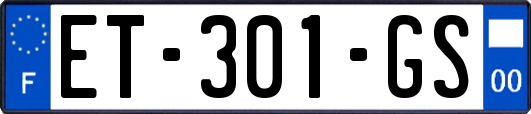 F
ET-301-GS
00